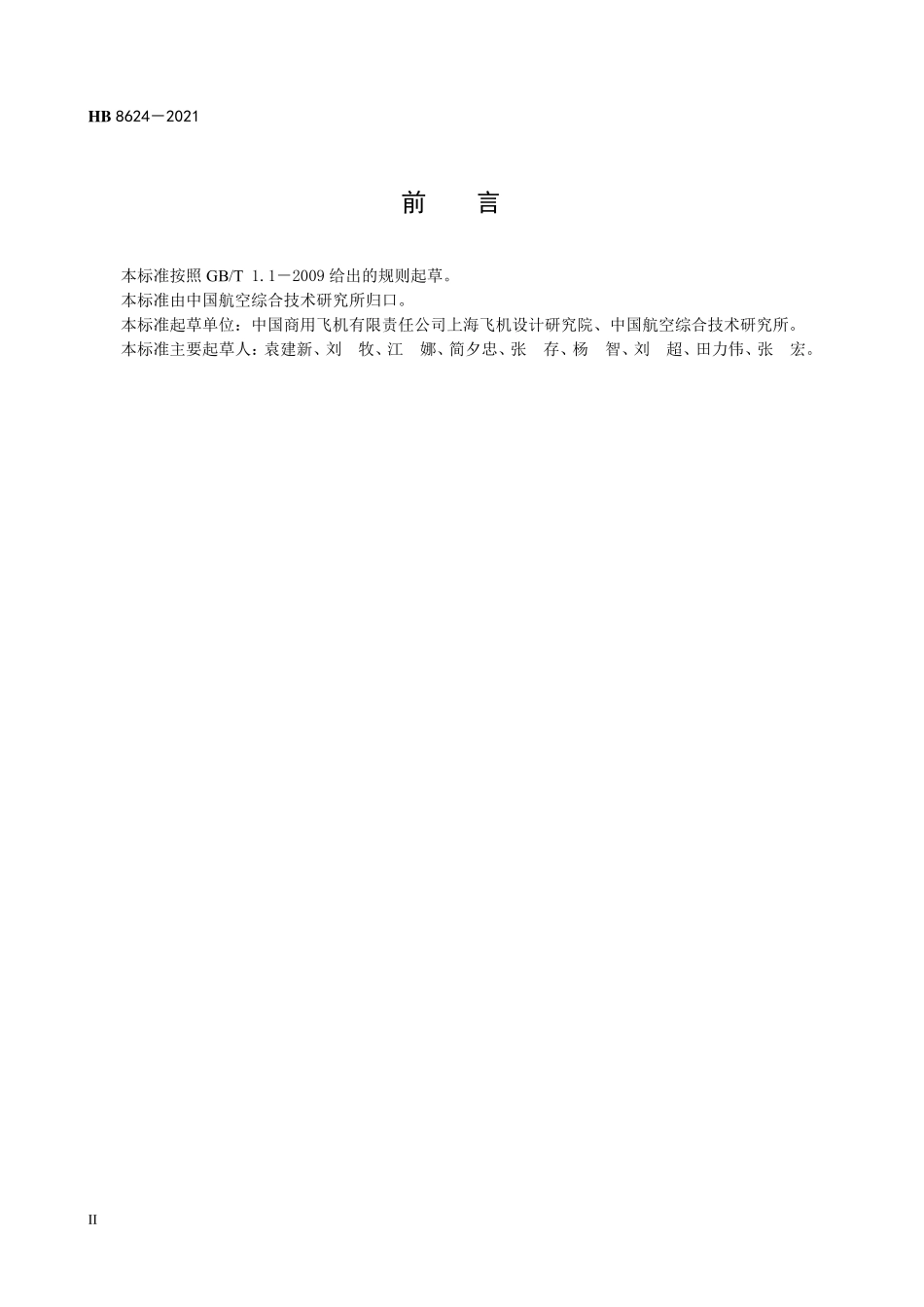 HB 8624－2021

前　言

本标准按照GB/T 1.1－2009给出的规则起草。

本标准由中国航空综合技术研究所归口。

本标准起草单位：中国商用飞机有限责任公司上海飞机设计研究院、中国航空综合技术研究所。

本标准主要起草人：袁建新、刘　牧、江　娜、简夕忠、张　存、杨　智、刘　超、田力伟、张　宏。

II